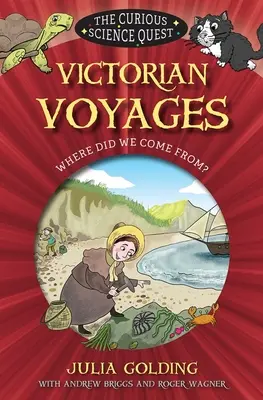 THE CURIOUS SCIENCE QUEST

VICTORIAN VOYAGES

WHERE DID WE COME FROM?

JULIA GOLDING

WITH ANDREW BRIGGS AND ROGER WAGNER